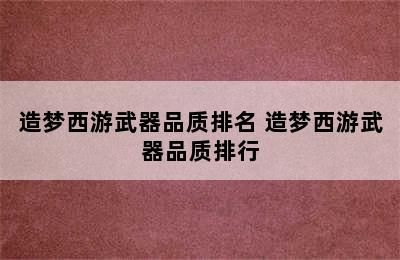 造梦西游武器品质排名 造梦西游武器品质排行